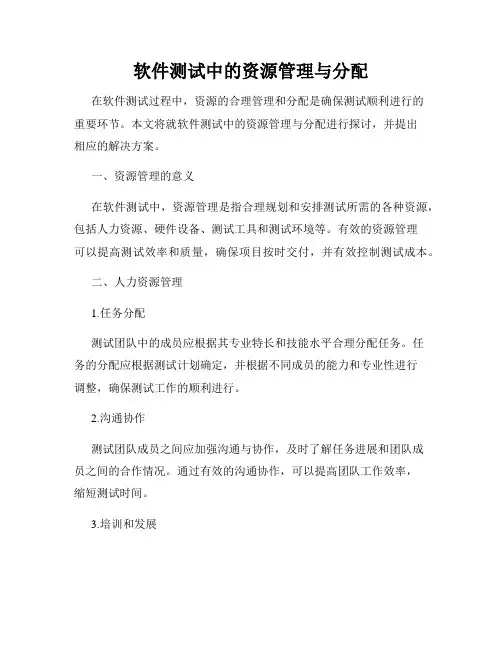 软件测试中的资源管理与分配

在软件测试过程中，资源的合理管理和分配是确保测试顺利进行的重要环节。本文将就软件测试中的资源管理与分配进行探讨，并提出相应的解决方案。

一、资源管理的意义

在软件测试中，资源管理是指合理规划和安排测试所需的各种资源，包括人力资源、硬件设备、测试工具和测试环境等。有效的资源管理可以提高测试效率和质量，确保项目按时交付，并有效控制测试成本。

二、人力资源管理

1.任务分配

测试团队中的成员应根据其专业特长和技能水平合理分配任务。任务的分配应根据测试计划确定，并根据不同成员的能力和专业性进行调整，确保测试工作的顺利进行。

2.沟通协作

测试团队成员之间应加强沟通与协作，及时了解任务进展和团队成员之间的合作情况。通过有效的沟通协作，可以提高团队工作效率，缩短测试时间。

3.培训和发展